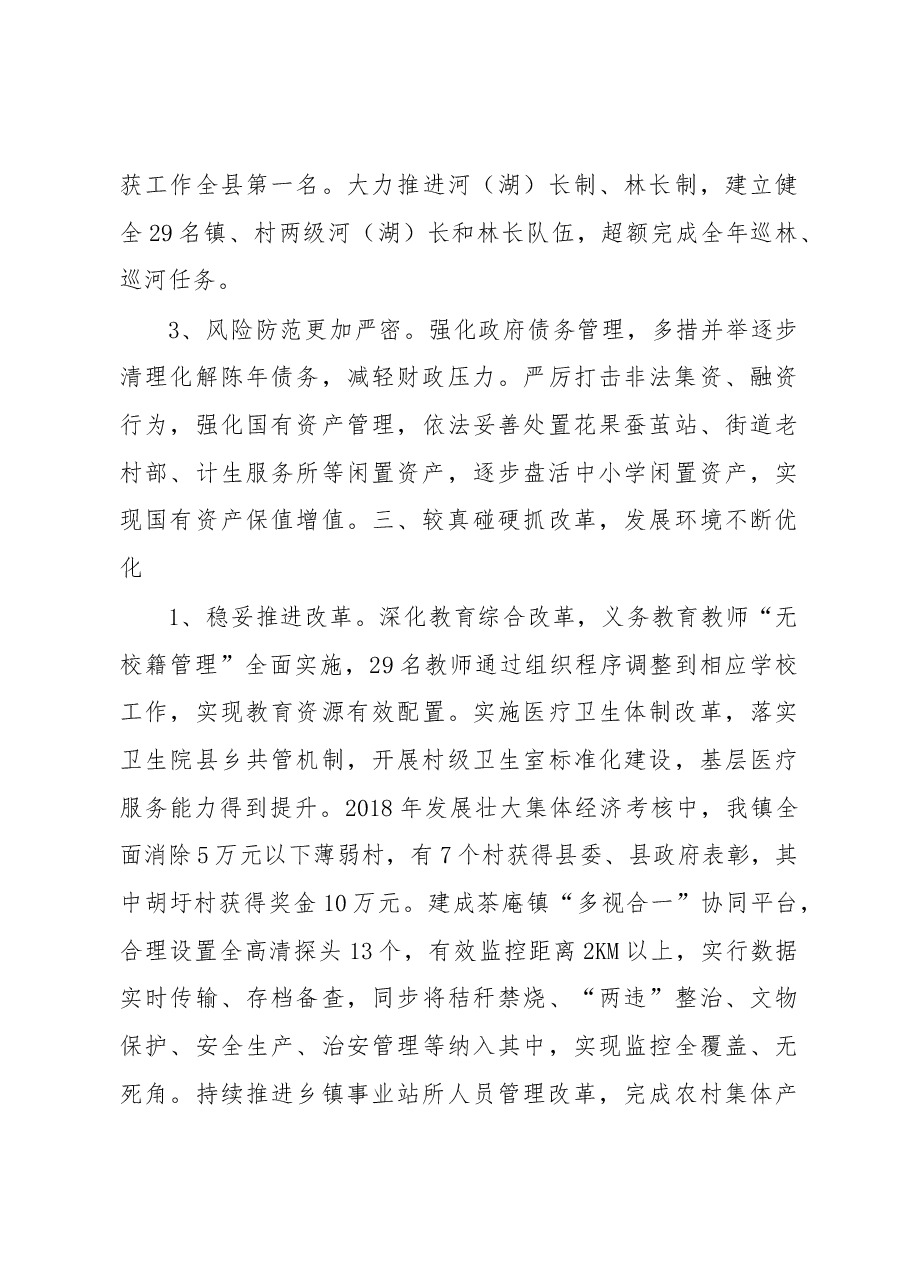 获工作全县第一名。大力推进河（湖）长制、林长制，建立健全29名镇、村两级河（湖）长和林长队伍，超额完成全年巡林、巡河任务。

3、风险防范更加严密。强化政府债务管理，多措并举逐步清理化解陈年债务，减轻财政压力。严厉打击非法集资、融资行为，强化国有资产管理，依法妥善处置花果蚕茧站、街道老村部、计生服务所等闲置资产，逐步盘活中小学闲置资产，实现国有资产保值增值。三、较真碰硬抓改革，发展环境不断优化

1、稳妥推进改革。深化教育综合改革，义务教育教师“无校籍管理”全面实施，29名教师通过组织程序调整到相应学校工作，实现教育资源有效配置。实施医疗卫生体制改革，落实卫生院县乡共管机制，开展村级卫生室标准化建设，基层医疗服务能力得到提升。2018年发展壮大集体经济考核中，我镇全面消除5万元以下薄弱村，有7个村获得县委、县政府表彰，其中胡圩村获得奖金10万元。建成茶庵镇“多视合一”协同平台，合理设置全高清探头13个，有效监控距离2KM以上，实行数据实时传输、存档备查，同步将秸秆禁烧、“两违”整治、文物保护、安全生产、治安管理等纳入其中，实现监控全覆盖、无死角。持续推进乡镇事业站所人员管理改革，完成农村集体产